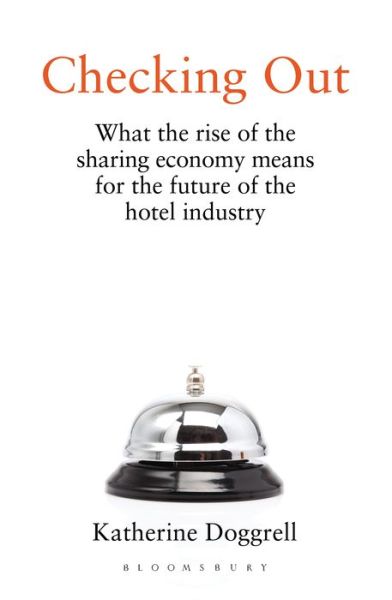 Checking Out

What the rise of the sharing economy means for the future of the hotel industry

Katherine Doggrell

BLOOMSBURY